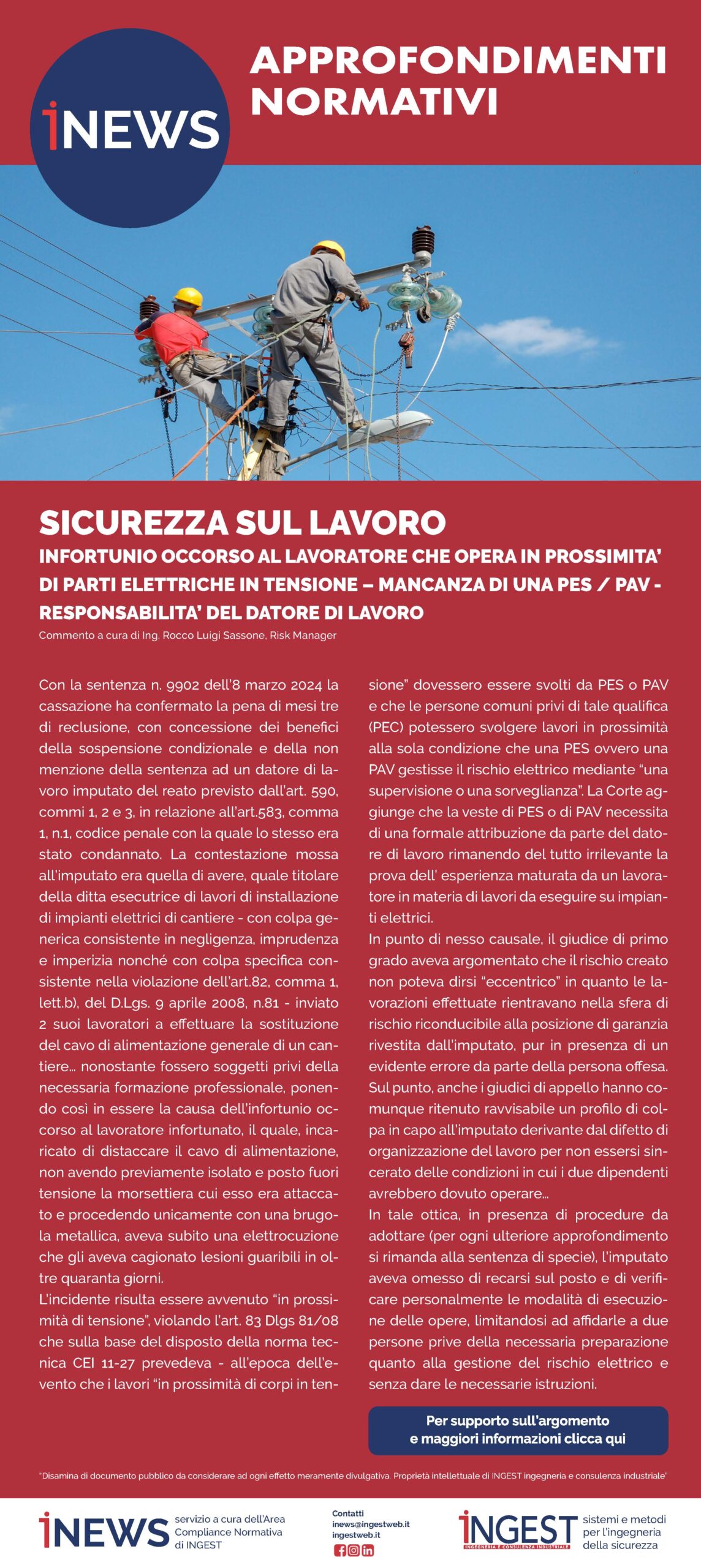 iNEWS

APPROFONDIMENTI NORMATIVI

SICUREZZA SUL LAVORO

INFORTUNIO OCCORSO AL LAVORATORE CHE OPERA IN PROSSIMITA' DI PARTI ELETTRICHE IN TENSIONE – MANCANZA DI UNA PES / PAV - RESPONSABILITA' DEL DATORE DI LAVORO

Commento a cura di Ing. Rocco Luigi Sassone, Risk Manager

Con la sentenza n. 9902 dell'8 marzo 2024 la cassazione ha confermato la pena di mesi tre di reclusione, con concessione dei benefici della sospensione condizionale e della non menzione della sentenza ad un datore di lavoro imputato del reato previsto dall'art. 590, commi 1, 2 e 3, in relazione all'art.583, comma 1, n.1, codice penale con la quale lo stesso era stato condannato. La contestazione mossa all'imputato era quella di avere, quale titolare della ditta esecutrice di lavori di installazione di impianti elettrici di cantiere - con colpa generica consistente in negligenza, imprudenza e imperizia nonché con colpa specifica consistente nella violazione dell'art.82, comma 1, lett.b), del D.Lgs. 9 aprile 2008, n.81 - inviato 2 suoi lavoratori a effettuare la sostituzione del cavo di alimentazione generale di un cantiere… nonostante fossero soggetti privi della necessaria formazione professionale, ponendo così in essere la causa dell'infortunio occorso al lavoratore infortunato, il quale, incaricato di distaccare il cavo di alimentazione, non avendo previamente isolato e posto fuori tensione la morsettiera cui esso era attaccato e procedendo unicamente con una brugola metallica, aveva subito una elettrocuzione che gli aveva cagionato lesioni guaribili in oltre quaranta giorni.
L'incidente risulta essere avvenuto "in prossimità di tensione", violando l'art. 83 Dlgs 81/08 che sulla base del disposto della norma tecnica CEI 11-27 prevedeva - all'epoca dell'evento che i lavori "in prossimità di corpi in tensione" dovessero essere svolti da PES o PAV e che le persone comuni privi di tale qualifica (PEC) potessero svolgere lavori in prossimità alla sola condizione che una PES ovvero una PAV gestisse il rischio elettrico mediante "una supervisione o una sorveglianza". La Corte aggiunge che la veste di PES o di PAV necessita di una formale attribuzione da parte del datore di lavoro rimanendo del tutto irrilevante la prova dell' esperienza maturata da un lavoratore in materia di lavori da eseguire su impianti elettrici.
In punto di nesso causale, il giudice di primo grado aveva argomentato che il rischio creato non poteva dirsi "eccentrico" in quanto le lavorazioni effettuate rientravano nella sfera di rischio riconducibile alla posizione di garanzia rivestita dall'imputato, pur in presenza di un evidente errore da parte della persona offesa. Sul punto, anche i giudici di appello hanno comunque ritenuto ravvisabile un profilo di colpa in capo all'imputato derivante dal difetto di organizzazione del lavoro per non essersi sincerato delle condizioni in cui i due dipendenti avrebbero dovuto operare…
In tale ottica, in presenza di procedure da adottare (per ogni ulteriore approfondimento si rimanda alla sentenza di specie), l'imputato aveva omesso di recarsi sul posto e di verificare personalmente le modalità di esecuzione delle opere, limitandosi ad affidarle a due persone prive della necessaria preparazione quanto alla gestione del rischio elettrico e senza dare le necessarie istruzioni.

Per supporto sull'argomento e maggiori informazioni clicca qui

"Disamina di documento pubblico da considerare ad ogni effetto meramente divulgativa. Proprietà intellettuale di INGEST ingegneria e consulenza industriale"

iNEWS servizio a cura dell'Area Compliance Normativa di INGEST

Contatti
inews@ingestweb.it
ingestweb.it

INGEST INGEGNERIA E CONSULENZA INDUSTRIALE
sistemi e metodi per l'ingegneria della sicurezza